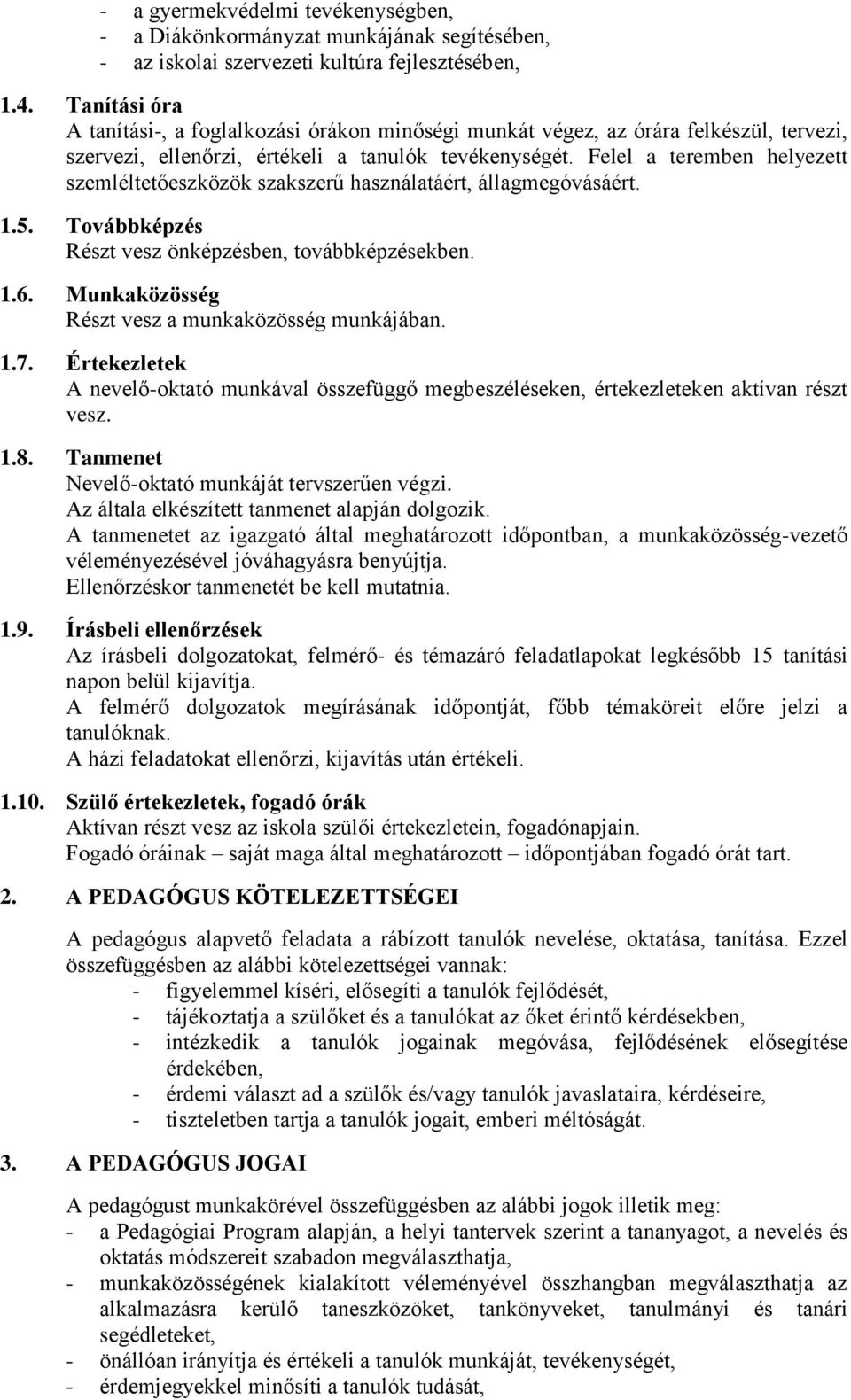 - a gyermekvédelmi tevékenységben,
- a Diákönkormányzat munkájának segítésében,
- az iskolai szervezeti kultúra fejlesztésében,

1.4. Tanítási óra
A tanítási-, a foglalkozási órákon minőségi munkát végez, az órára felkészül, tervezi, szervezi, ellenőrzi, értékeli a tanulók tevékenységét. Felel a teremben helyezett szemléltetőeszközök szakszerű használatáért, állagmegóvásáért.

1.5. Továbbképzés
Részt vesz önképzésben, továbbképzésekben.

1.6. Munkaközösség
Részt vesz a munkaközösség munkájában.

1.7. Értekezletek
A nevelő-oktató munkával összefüggő megbeszéléseken, értekezleteken aktívan részt vesz.

1.8. Tanmenet
Nevelő-oktató munkáját tervszerűen végzi.
Az általa elkészített tanmenet alapján dolgozik.
A tanmenetet az igazgató által meghatározott időpontban, a munkaközösség-vezető véleményezésével jóváhagyásra benyújtja.
Ellenőrzéskor tanmenetét be kell mutatnia.

1.9. Írásbeli ellenőrzések
Az írásbeli dolgozatokat, felmérő- és témazáró feladatlapokat legkésőbb 15 tanítási napon belül kijavítja.
A felmérő dolgozatok megírásának időpontját, főbb témaköreit előre jelzi a tanulóknak.
A házi feladatokat ellenőrzi, kijavítás után értékeli.

1.10. Szülő értekezletek, fogadó órák
Aktívan részt vesz az iskola szülői értekezletein, fogadónapjain.
Fogadó óráinak – saját maga által meghatározott – időpontjában fogadó órát tart.

2. A PEDAGÓGUS KÖTELEZETTSÉGEI

A pedagógus alapvető feladata a rábízott tanulók nevelése, oktatása, tanítása. Ezzel összefüggésben az alábbi kötelezettségei vannak:
- figyelemmel kíséri, elősegíti a tanulók fejlődését,
- tájékoztatja a szülőket és a tanulókat az őket érintő kérdésekben,
- intézkedik a tanulók jogainak megóvása, fejlődésének elősegítése érdekében,
- érdemi választ ad a szülők és/vagy tanulók javaslataira, kérdéseire,
- tiszteletben tartja a tanulók jogait, emberi méltóságát.

3. A PEDAGÓGUS JOGAI

A pedagógust munkakörével összefüggésben az alábbi jogok illetik meg:
- a Pedagógiai Program alapján, a helyi tantervek szerint a tananyagot, a nevelés és oktatás módszereit szabadon megválaszthatja,
- munkaközösségének kialakított véleményével összhangban megválaszthatja az alkalmazásra kerülő taneszközöket, tankönyveket, tanulmányi és tanári segédleteket,
- önállóan irányítja és értékeli a tanulók munkáját, tevékenységét,
- érdemjegyekkel minősíti a tanulók tudását,